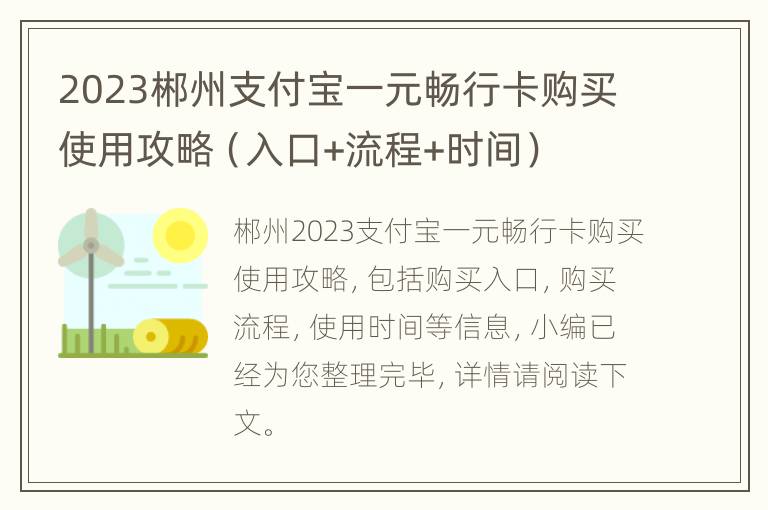 2023郴州支付宝一元畅行卡购买使用攻略（入口+流程+时间）

郴州2023支付宝一元畅行卡购买使用攻略，包括购买入口，购买流程，使用时间等信息，小编已经为您整理完毕，详情请阅读下文。